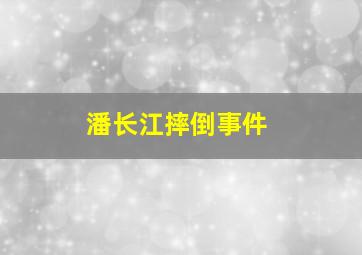 潘长江摔倒事件